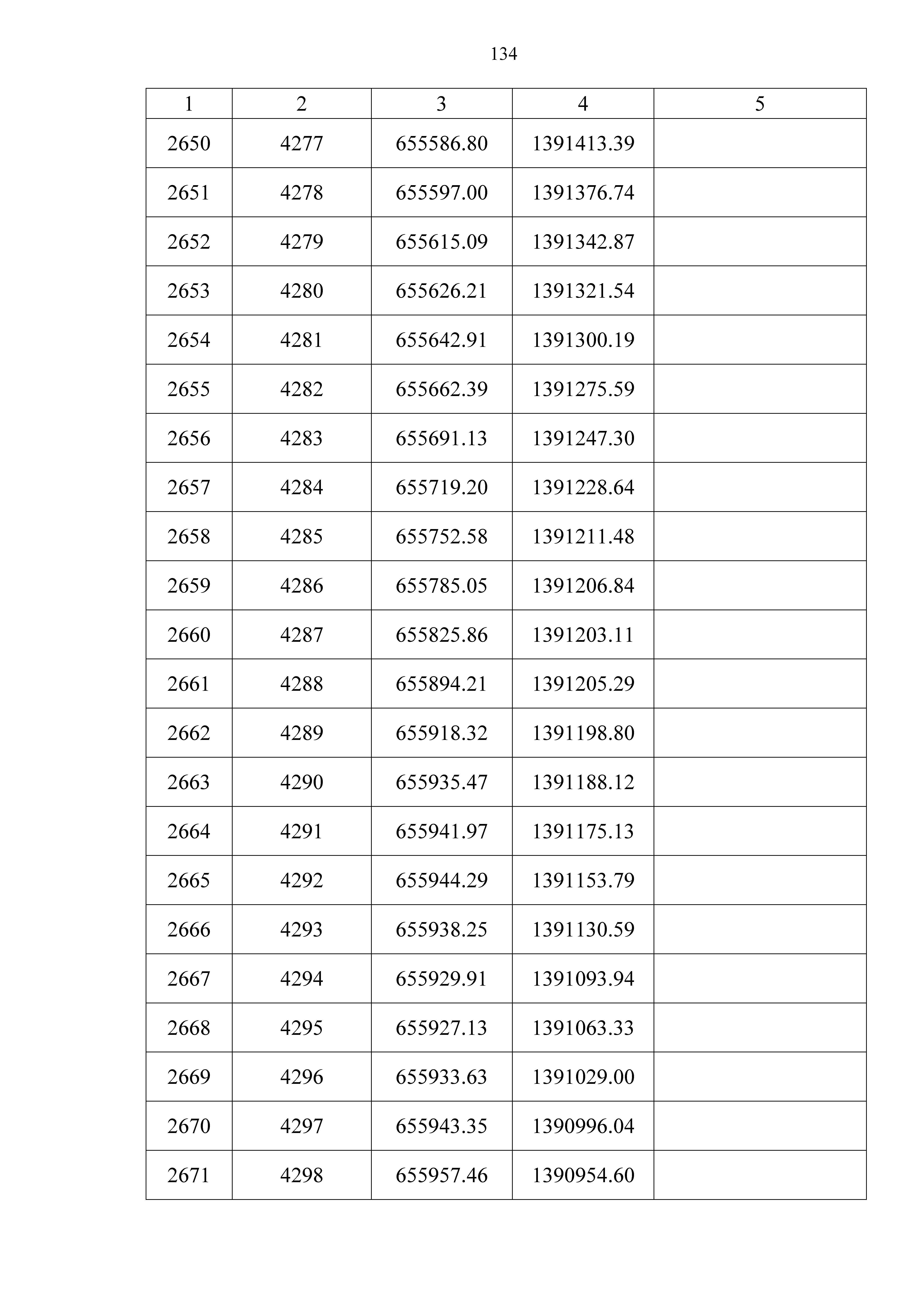 134

| 1 | 2 | 3 | 4 | 5 |
|---|---|---|---|---|
| 2650 | 4277 | 655586.80 | 1391413.39 | |
| 2651 | 4278 | 655597.00 | 1391376.74 | |
| 2652 | 4279 | 655615.09 | 1391342.87 | |
| 2653 | 4280 | 655626.21 | 1391321.54 | |
| 2654 | 4281 | 655642.91 | 1391300.19 | |
| 2655 | 4282 | 655662.39 | 1391275.59 | |
| 2656 | 4283 | 655691.13 | 1391247.30 | |
| 2657 | 4284 | 655719.20 | 1391228.64 | |
| 2658 | 4285 | 655752.58 | 1391211.48 | |
| 2659 | 4286 | 655785.05 | 1391206.84 | |
| 2660 | 4287 | 655825.86 | 1391203.11 | |
| 2661 | 4288 | 655894.21 | 1391205.29 | |
| 2662 | 4289 | 655918.32 | 1391198.80 | |
| 2663 | 4290 | 655935.47 | 1391188.12 | |
| 2664 | 4291 | 655941.97 | 1391175.13 | |
| 2665 | 4292 | 655944.29 | 1391153.79 | |
| 2666 | 4293 | 655938.25 | 1391130.59 | |
| 2667 | 4294 | 655929.91 | 1391093.94 | |
| 2668 | 4295 | 655927.13 | 1391063.33 | |
| 2669 | 4296 | 655933.63 | 1391029.00 | |
| 2670 | 4297 | 655943.35 | 1390996.04 | |
| 2671 | 4298 | 655957.46 | 1390954.60 | |